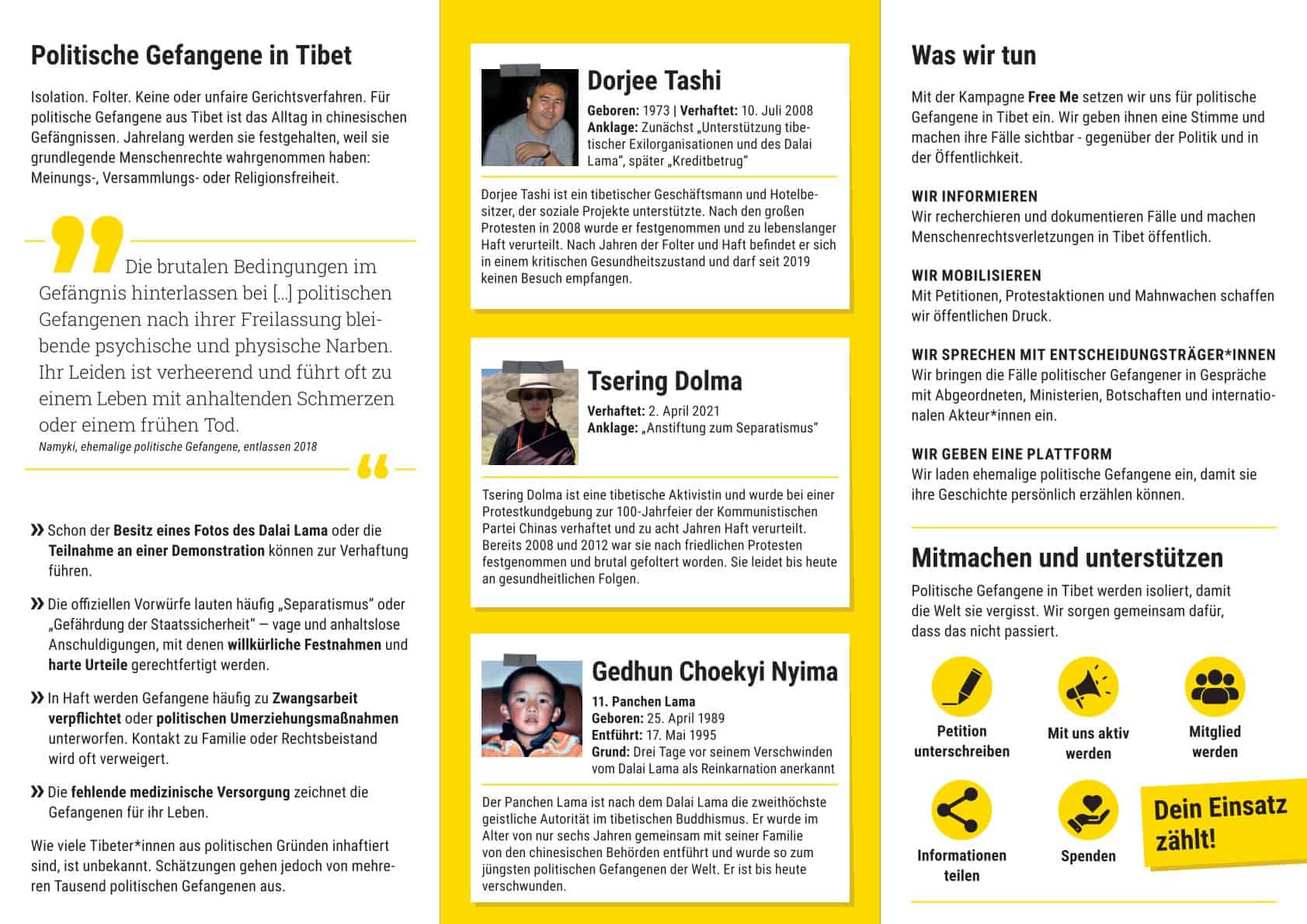 Politische Gefangene in Tibet

Isolation. Folter. Keine oder unfaire Gerichtsverfahren. Für politische Gefangene aus Tibet ist das Alltag in chinesischen Gefängnissen. Jahrelang werden sie festgehalten, weil sie grundlegende Menschenrechte wahrgenommen haben: Meinungs-, Versammlungs- oder Religionsfreiheit.

Die brutalen Bedingungen im Gefängnis hinterlassen bei [...] politischen Gefangenen nach ihrer Freilassung bleibende psychische und physische Narben. Ihr Leiden ist verheerend und führt oft zu einem Leben mit anhaltenden Schmerzen oder einem frühen Tod.
Namyki, ehemalige politische Gefangene, entlassen 2018

» Schon der Besitz eines Fotos des Dalai Lama oder die Teilnahme an einer Demonstration können zur Verhaftung führen.

» Die offiziellen Vorwürfe lauten häufig „Separatismus" oder „Gefährdung der Staatssicherheit" — vage und anhaltslose Anschuldigungen, mit denen willkürliche Festnahmen und harte Urteile gerechtfertigt werden.

» In Haft werden Gefangene häufig zu Zwangsarbeit verpflichtet oder politischen Umerziehungsmaßnahmen unterworfen. Kontakt zu Familie oder Rechtsbeistand wird oft verweigert.

» Die fehlende medizinische Versorgung zeichnet die Gefangenen für ihr Leben.

Wie viele Tibeter*innen aus politischen Gründen inhaftiert sind, ist unbekannt. Schätzungen gehen jedoch von mehreren Tausend politischen Gefangenen aus.

Dorjee Tashi
Geboren: 1973 | Verhaftet: 10. Juli 2008
Anklage: Zunächst „Unterstützung tibetischer Exilorganisationen und des Dalai Lama", später „Kreditbetrug"

Dorjee Tashi ist ein tibetischer Geschäftsmann und Hotelbesitzer, der soziale Projekte unterstützte. Nach den großen Protesten in 2008 wurde er festgenommen und zu lebenslanger Haft verurteilt. Nach Jahren der Folter und Haft befindet er sich in einem kritischen Gesundheitszustand und darf seit 2019 keinen Besuch empfangen.

Tsering Dolma
Verhaftet: 2. April 2021
Anklage: „Anstiftung zum Separatismus"

Tsering Dolma ist eine tibetische Aktivistin und wurde bei einer Protestkundgebung zur 100-Jahrfeier der Kommunistischen Partei Chinas verhaftet und zu acht Jahren Haft verurteilt. Bereits 2008 und 2012 war sie nach friedlichen Protesten festgenommen und brutal gefoltert worden. Sie leidet bis heute an gesundheitlichen Folgen.

Gedhun Choekyi Nyima
11. Panchen Lama
Geboren: 25. April 1989
Entführt: 17. Mai 1995
Grund: Drei Tage vor seinem Verschwinden vom Dalai Lama als Reinkarnation anerkannt

Der Panchen Lama ist nach dem Dalai Lama die zweithöchste geistliche Autorität im tibetischen Buddhismus. Er wurde im Alter von nur sechs Jahren gemeinsam mit seiner Familie von den chinesischen Behörden entführt und wurde so zum jüngsten politischen Gefangenen der Welt. Er ist bis heute verschwunden.

Was wir tun

Mit der Kampagne Free Me setzen wir uns für politische Gefangene in Tibet ein. Wir geben ihnen eine Stimme und machen ihre Fälle sichtbar - gegenüber der Politik und in der Öffentlichkeit.

WIR INFORMIEREN
Wir recherchieren und dokumentieren Fälle und machen Menschenrechtsverletzungen in Tibet öffentlich.

WIR MOBILISIEREN
Mit Petitionen, Protestaktionen und Mahnwachen schaffen wir öffentlichen Druck.

WIR SPRECHEN MIT ENTSCHEIDUNGSTRÄGER*INNEN
Wir bringen die Fälle politischer Gefangener in Gespräche mit Abgeordneten, Ministerien, Botschaften und internationalen Akteur*innen ein.

WIR GEBEN EINE PLATTFORM
Wir laden ehemalige politische Gefangene ein, damit sie ihre Geschichte persönlich erzählen können.

Mitmachen und unterstützen

Politische Gefangene in Tibet werden isoliert, damit die Welt sie vergisst. Wir sorgen gemeinsam dafür, dass das nicht passiert.

Petition unterschreiben
Mit uns aktiv werden
Mitglied werden
Informationen teilen
Spenden

Dein Einsatz zählt!